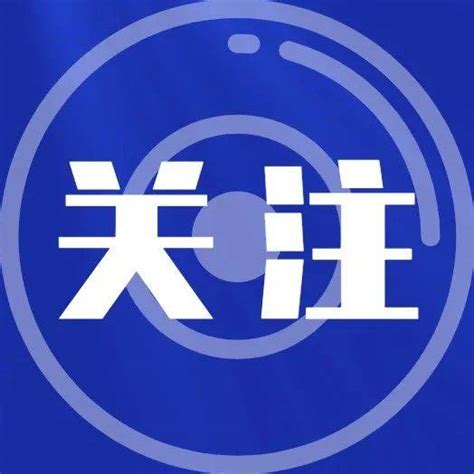 关注